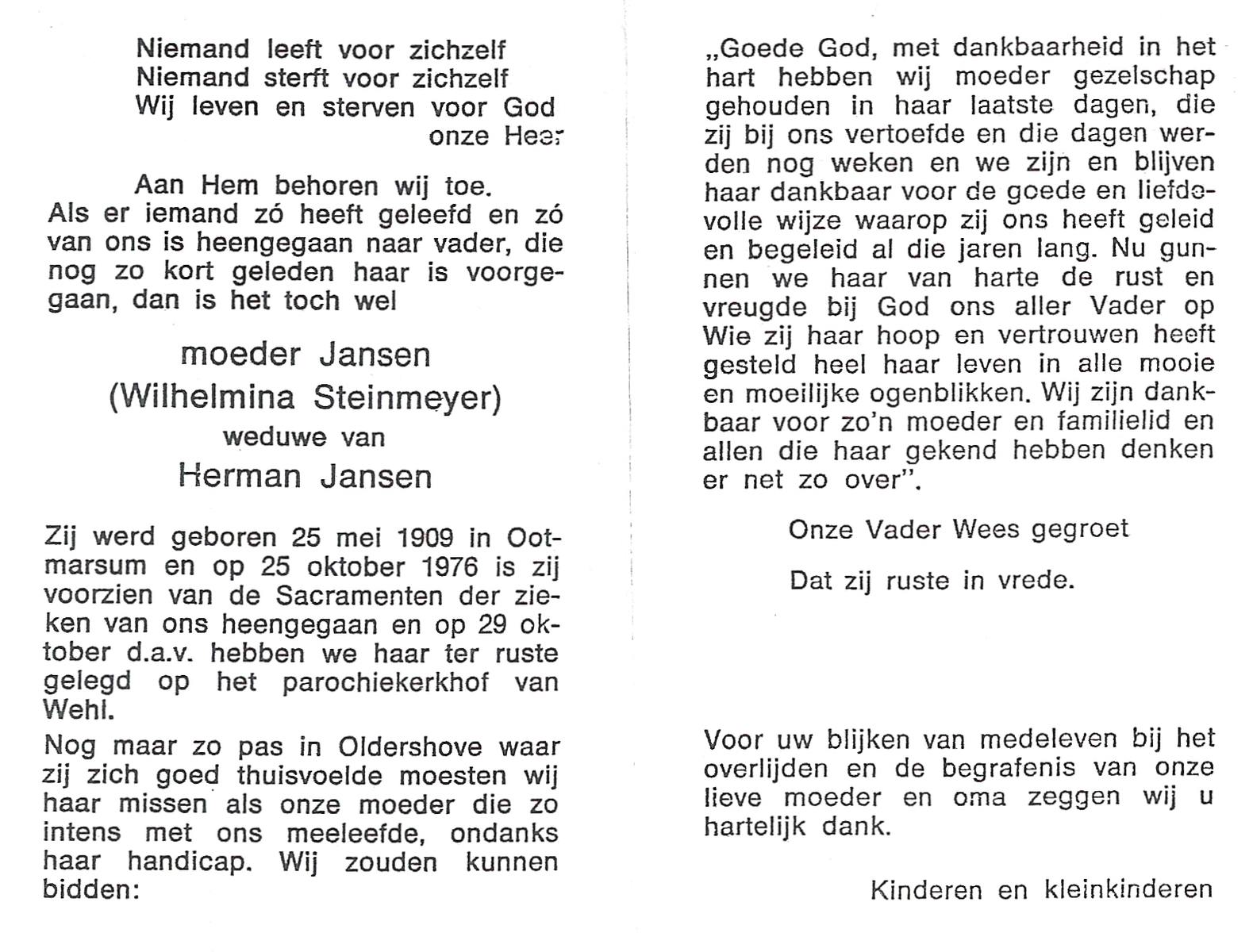 Niemand leeft voor zichzelf
Niemand sterft voor zichzelf
Wij leven en sterven voor God
onze Heer

Aan Hem behoren wij toe.
Als er iemand zó heeft geleefd en zó van ons is heengegaan naar vader, die nog zo kort geleden haar is voorgegaan, dan is het toch wel

moeder Jansen
(Wilhelmina Steinmeyer)
weduwe van
Herman Jansen

Zij werd geboren 25 mei 1909 in Ootmarsum en op 25 oktober 1976 is zij voorzien van de Sacramenten der zieken van ons heengegaan en op 29 oktober d.a.v. hebben we haar ter ruste gelegd op het parochiekerkhof van Wehl.

Nog maar zo pas in Oldershove waar zij zich goed thuisvoelde moesten wij haar missen als onze moeder die zo intens met ons meeleefde, ondanks haar handicap. Wij zouden kunnen bidden:

„Goede God, met dankbaarheid in het hart hebben wij moeder gezelschap gehouden in haar laatste dagen, die zij bij ons vertoefde en die dagen werden nog weken en we zijn en blijven haar dankbaar voor de goede en liefdevolle wijze waarop zij ons heeft geleid en begeleid al die jaren lang. Nu gunnen we haar van harte de rust en vreugde bij God ons aller Vader op Wie zij haar hoop en vertrouwen heeft gesteld heel haar leven in alle mooie en moeilijke ogenblikken. Wij zijn dankbaar voor zo'n moeder en familielid en allen die haar gekend hebben denken er net zo over".

Onze Vader Wees gegroet

Dat zij ruste in vrede.

Voor uw blijken van medeleven bij het overlijden en de begrafenis van onze lieve moeder en oma zeggen wij u hartelijk dank.

Kinderen en kleinkinderen